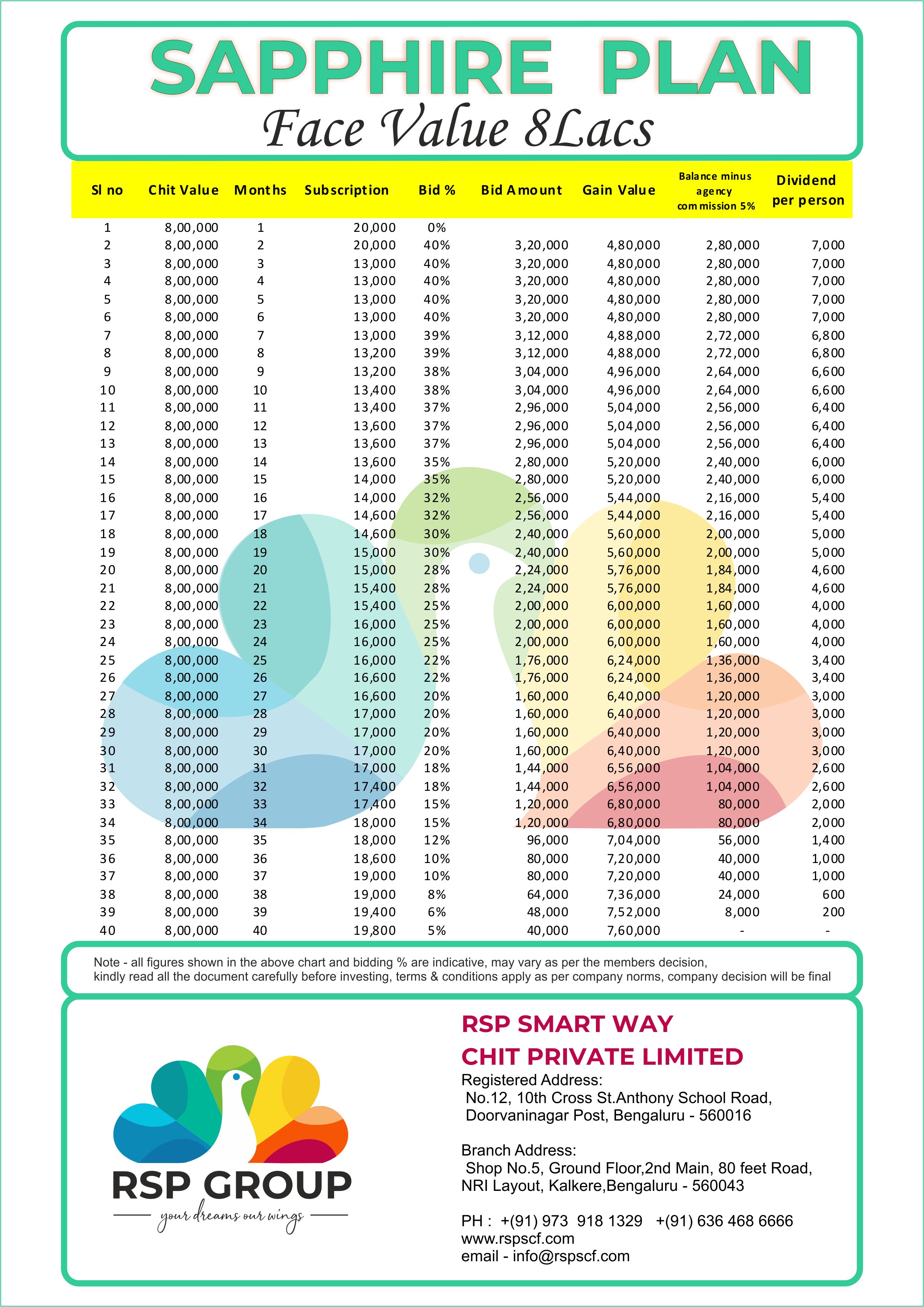 SAPPHIRE PLAN
Face Value 8Lacs

| Sl no | Chit Value | Months | Subscription | Bid % | Bid Amount | Gain Value | Balance minus agency commission 5% | Dividend per person |
|---|---|---|---|---|---|---|---|---|
| 1 | 8,00,000 | 1 | 20,000 | 0% | | | | |
| 2 | 8,00,000 | 2 | 20,000 | 40% | 3,20,000 | 4,80,000 | 2,80,000 | 7,000 |
| 3 | 8,00,000 | 3 | 13,000 | 40% | 3,20,000 | 4,80,000 | 2,80,000 | 7,000 |
| 4 | 8,00,000 | 4 | 13,000 | 40% | 3,20,000 | 4,80,000 | 2,80,000 | 7,000 |
| 5 | 8,00,000 | 5 | 13,000 | 40% | 3,20,000 | 4,80,000 | 2,80,000 | 7,000 |
| 6 | 8,00,000 | 6 | 13,000 | 40% | 3,20,000 | 4,80,000 | 2,80,000 | 7,000 |
| 7 | 8,00,000 | 7 | 13,000 | 39% | 3,12,000 | 4,88,000 | 2,72,000 | 6,800 |
| 8 | 8,00,000 | 8 | 13,200 | 39% | 3,12,000 | 4,88,000 | 2,72,000 | 6,800 |
| 9 | 8,00,000 | 9 | 13,200 | 38% | 3,04,000 | 4,96,000 | 2,64,000 | 6,600 |
| 10 | 8,00,000 | 10 | 13,400 | 38% | 3,04,000 | 4,96,000 | 2,64,000 | 6,600 |
| 11 | 8,00,000 | 11 | 13,400 | 37% | 2,96,000 | 5,04,000 | 2,56,000 | 6,400 |
| 12 | 8,00,000 | 12 | 13,600 | 37% | 2,96,000 | 5,04,000 | 2,56,000 | 6,400 |
| 13 | 8,00,000 | 13 | 13,600 | 37% | 2,96,000 | 5,04,000 | 2,56,000 | 6,400 |
| 14 | 8,00,000 | 14 | 13,600 | 35% | 2,80,000 | 5,20,000 | 2,40,000 | 6,000 |
| 15 | 8,00,000 | 15 | 14,000 | 35% | 2,80,000 | 5,20,000 | 2,40,000 | 6,000 |
| 16 | 8,00,000 | 16 | 14,000 | 32% | 2,56,000 | 5,44,000 | 2,16,000 | 5,400 |
| 17 | 8,00,000 | 17 | 14,600 | 32% | 2,56,000 | 5,44,000 | 2,16,000 | 5,400 |
| 18 | 8,00,000 | 18 | 14,600 | 30% | 2,40,000 | 5,60,000 | 2,00,000 | 5,000 |
| 19 | 8,00,000 | 19 | 15,000 | 30% | 2,40,000 | 5,60,000 | 2,00,000 | 5,000 |
| 20 | 8,00,000 | 20 | 15,000 | 28% | 2,24,000 | 5,76,000 | 1,84,000 | 4,600 |
| 21 | 8,00,000 | 21 | 15,400 | 28% | 2,24,000 | 5,76,000 | 1,84,000 | 4,600 |
| 22 | 8,00,000 | 22 | 15,400 | 25% | 2,00,000 | 6,00,000 | 1,60,000 | 4,000 |
| 23 | 8,00,000 | 23 | 16,000 | 25% | 2,00,000 | 6,00,000 | 1,60,000 | 4,000 |
| 24 | 8,00,000 | 24 | 16,000 | 25% | 2,00,000 | 6,00,000 | 1,60,000 | 4,000 |
| 25 | 8,00,000 | 25 | 16,000 | 22% | 1,76,000 | 6,24,000 | 1,36,000 | 3,400 |
| 26 | 8,00,000 | 26 | 16,600 | 22% | 1,76,000 | 6,24,000 | 1,36,000 | 3,400 |
| 27 | 8,00,000 | 27 | 16,600 | 20% | 1,60,000 | 6,40,000 | 1,20,000 | 3,000 |
| 28 | 8,00,000 | 28 | 17,000 | 20% | 1,60,000 | 6,40,000 | 1,20,000 | 3,000 |
| 29 | 8,00,000 | 29 | 17,000 | 20% | 1,60,000 | 6,40,000 | 1,20,000 | 3,000 |
| 30 | 8,00,000 | 30 | 17,000 | 20% | 1,60,000 | 6,40,000 | 1,20,000 | 3,000 |
| 31 | 8,00,000 | 31 | 17,000 | 18% | 1,44,000 | 6,56,000 | 1,04,000 | 2,600 |
| 32 | 8,00,000 | 32 | 17,400 | 18% | 1,44,000 | 6,56,000 | 1,04,000 | 2,600 |
| 33 | 8,00,000 | 33 | 17,400 | 15% | 1,20,000 | 6,80,000 | 80,000 | 2,000 |
| 34 | 8,00,000 | 34 | 18,000 | 15% | 1,20,000 | 6,80,000 | 80,000 | 2,000 |
| 35 | 8,00,000 | 35 | 18,000 | 12% | 96,000 | 7,04,000 | 56,000 | 1,400 |
| 36 | 8,00,000 | 36 | 18,600 | 10% | 80,000 | 7,20,000 | 40,000 | 1,000 |
| 37 | 8,00,000 | 37 | 19,000 | 10% | 80,000 | 7,20,000 | 40,000 | 1,000 |
| 38 | 8,00,000 | 38 | 19,000 | 8% | 64,000 | 7,36,000 | 24,000 | 600 |
| 39 | 8,00,000 | 39 | 19,400 | 6% | 48,000 | 7,52,000 | 8,000 | 200 |
| 40 | 8,00,000 | 40 | 19,800 | 5% | 40,000 | 7,60,000 | - | - |

Note - all figures shown in the above chart and bidding % are indicative, may vary as per the members decision, kindly read all the document carefully before investing, terms & conditions apply as per company norms, company decision will be final

RSP GROUP
your dreams our wings

RSP SMART WAY
CHIT PRIVATE LIMITED
Registered Address:
No.12, 10th Cross St.Anthony School Road, Doorvaninagar Post, Bengaluru - 560016

Branch Address:
Shop No.5, Ground Floor,2nd Main, 80 feet Road, NRI Layout, Kalkere,Bengaluru - 560043

PH : +(91) 973 918 1329 +(91) 636 468 6666
www.rspscf.com
email - info@rspscf.com